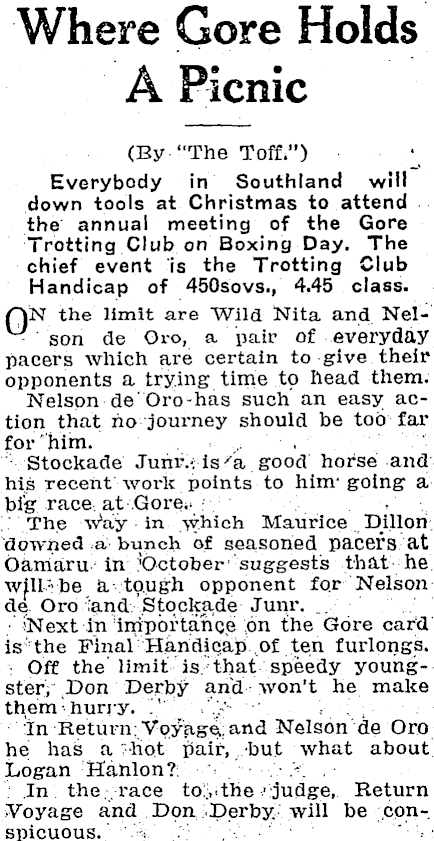 Where Gore Holds A Picnic

(By "The Toff.")

Everybody in Southland will down tools at Christmas to attend the annual meeting of the Gore Trotting Club on Boxing Day. The chief event is the Trotting Club Handicap of 450sovs., 4.45 class.

ON the limit are Wild Nita and Nelson de Oro, a pair of everyday pacers which are certain to give their opponents a trying time to head them.

Nelson de Oro has such an easy action that no journey should be too far for him.

Stockade Junr. is a good horse and his recent work points to him going a big race at Gore.

The way in which Maurice Dillon downed a bunch of seasoned pacers at Oamaru in October suggests that he will be a tough opponent for Nelson de Oro and Stockade Junr.

Next in importance on the Gore card is the Final Handicap of ten furlongs.

Off the limit is that speedy youngster, Don Derby and won't he make them hurry.

In Return Voyage and Nelson de Oro he has a hot pair, but what about Logan Hanlon?

In the race to the judge, Return Voyage and Don Derby will be conspicuous.